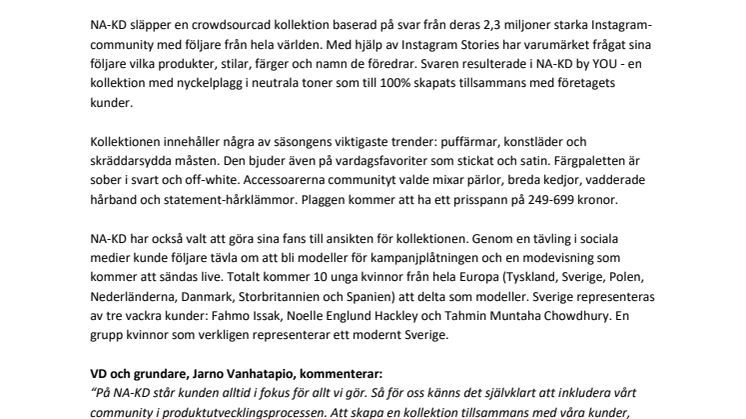 NA-KD släpper en crowdsourcad kollektion baserad på svar från deras 2,3 miljoner starka Instagram-community med följare från hela världen. Med hjälp av Instagram Stories har varumärket frågat sina följare vilka produkter, stilar, färger och namn de föredrar. Svaren resulterade i NA-KD by YOU - en kollektion med nyckelplagg i neutrala toner som till 100% skapats tillsammans med företagets kunder.

Kollektionen innehåller några av säsongens viktigaste trender: puffärmar, konstläder och skräddarsydda måsten. Den bjuder även på vardagsfavoriter som stickat och satin. Färgpaletten är sober i svart och off-white. Accessoarerna communityt valde mixar pärlor, breda kedjor, vadderade hårband och statement-hårklämmor. Plaggen kommer att ha ett prisspann på 249-699 kronor.

NA-KD har också valt att göra sina fans till ansikten för kollektionen. Genom en tävling i sociala medier kunde följare tävla om att bli modeller för kampanjplåtningen och en modevisning som kommer att sändas live. Totalt kommer 10 unga kvinnor från hela Europa (Tyskland, Sverige, Polen, Nederländerna, Danmark, Storbritannien och Spanien) att delta som modeller. Sverige representeras av tre vackra kunder: Fahmo Issak, Noelle Englund Hackley och Tahmin Muntaha Chowdhury. En grupp kvinnor som verkligen representerar ett modernt Sverige.

VD och grundare, Jarno Vanhatapio, kommenterar:
"På NA-KD står kunden alltid i fokus för allt vi gör. Så för oss känns det självklart att inkludera vårt community i produktutvecklingsprocessen. Att skapa en kollektion tillsammans med våra kunder,